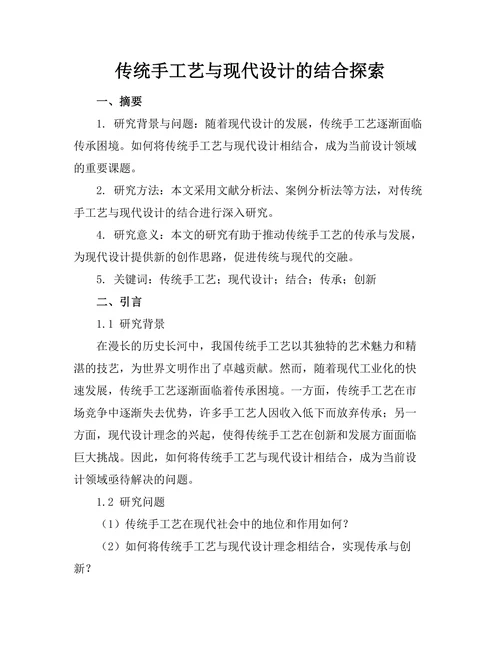 传统手工艺与现代设计的结合探索

一、摘要

1. 研究背景与问题：随着现代设计的发展，传统手工艺逐渐面临传承困境。如何将传统手工艺与现代设计相结合，成为当前设计领域的重要课题。

2. 研究方法：本文采用文献分析法、案例分析法等方法，对传统手工艺与现代设计的结合进行深入研究。

4. 研究意义：本文的研究有助于推动传统手工艺的传承与发展，为现代设计提供新的创作思路，促进传统与现代的交融。

5. 关键词：传统手工艺；现代设计；结合；传承；创新

二、引言

1.1 研究背景

在漫长的历史长河中，我国传统手工艺以其独特的艺术魅力和精湛的技艺，为世界文明作出了卓越贡献。然而，随着现代工业化的快速发展，传统手工艺逐渐面临着传承困境。一方面，传统手工艺在市场竞争中逐渐失去优势，许多手工艺人因收入低下而放弃传承；另一方面，现代设计理念的兴起，使得传统手工艺在创新和发展方面面临巨大挑战。因此，如何将传统手工艺与现代设计相结合，成为当前设计领域亟待解决的问题。

1.2 研究问题

（1）传统手工艺在现代社会中的地位和作用如何？

（2）如何将传统手工艺与现代设计理念相结合，实现传承与创新？